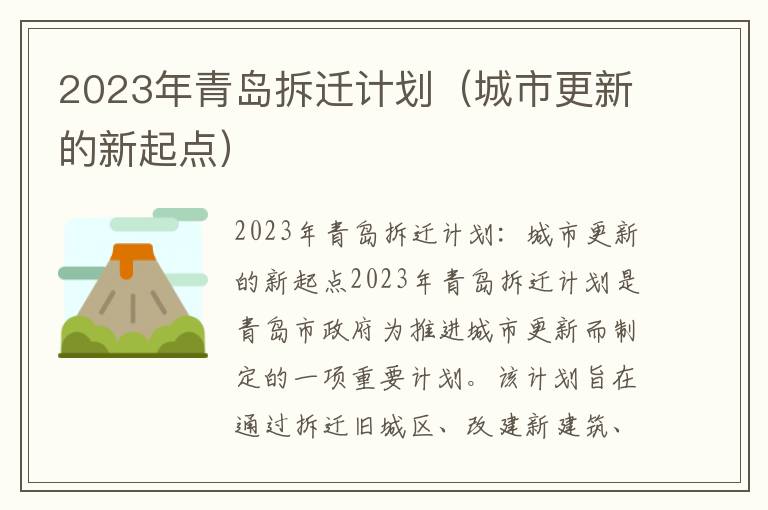 2023年青岛拆迁计划（城市更新的新起点）

2023年青岛拆迁计划：城市更新的新起点2023年青岛拆迁计划是青岛市政府为推进城市更新而制定的一项重要计划。该计划旨在通过拆迁旧城区、改建新建筑、